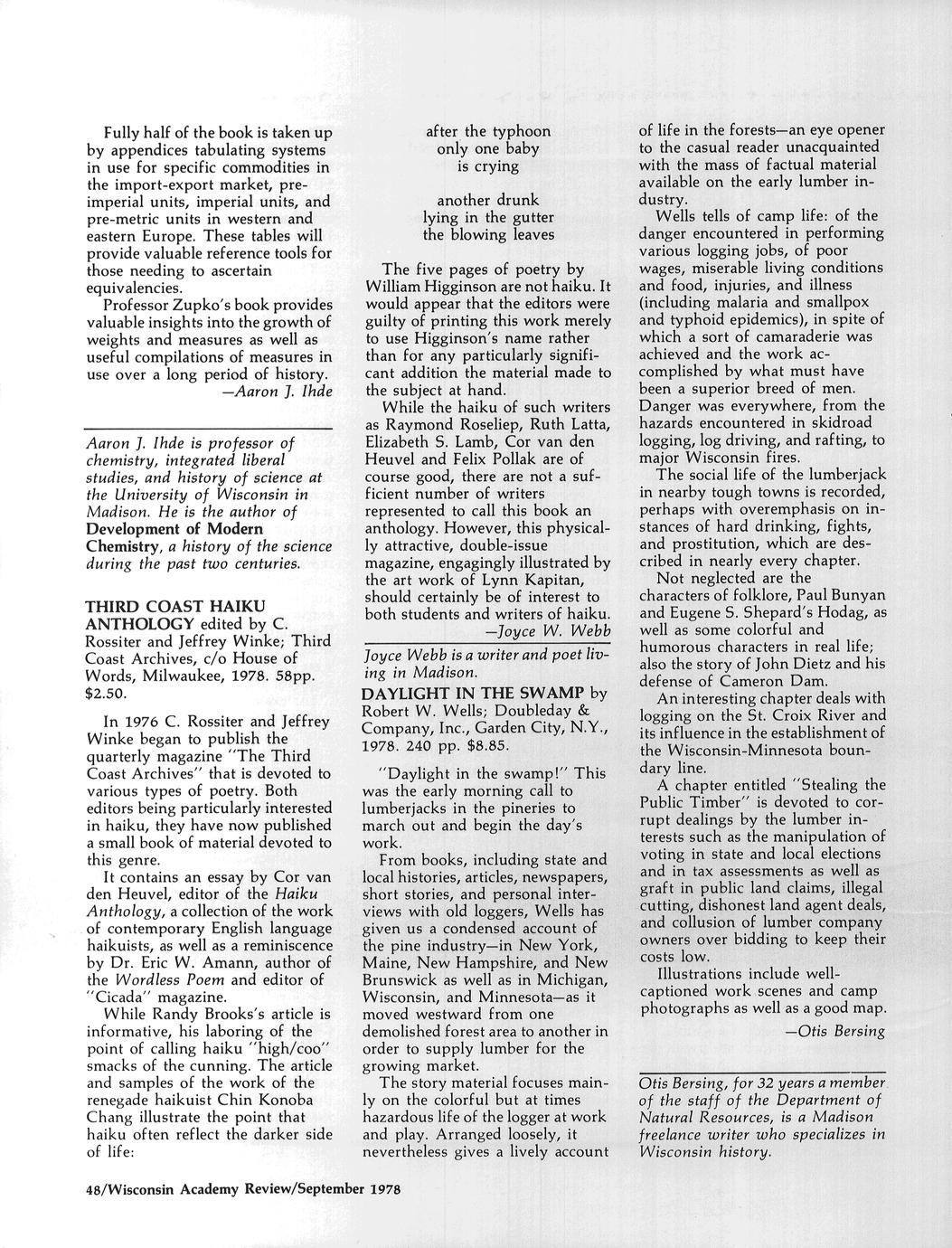 Fully half of the book is taken up by appendices tabulating systems in use for specific commodities in the import-export market, pre-imperial units, imperial units, and pre-metric units in western and eastern Europe. These tables will provide valuable reference tools for those needing to ascertain equivalencies.

Professor Zupko's book provides valuable insights into the growth of weights and measures as well as useful compilations of measures in use over a long period of history.

—Aaron J. Ihde

Aaron J. Ihde is professor of chemistry, integrated liberal studies, and history of science at the University of Wisconsin in Madison. He is the author of Development of Modern Chemistry, a history of the science during the past two centuries.

THIRD COAST HAIKU ANTHOLOGY edited by C. Rossiter and Jeffrey Winke; Third Coast Archives, c/o House of Words, Milwaukee, 1978. 58pp. $2.50.

In 1976 C. Rossiter and Jeffrey Winke began to publish the quarterly magazine "The Third Coast Archives" that is devoted to various types of poetry. Both editors being particularly interested in haiku, they have now published a small book of material devoted to this genre.

It contains an essay by Cor van den Heuvel, editor of the Haiku Anthology, a collection of the work of contemporary English language haikuists, as well as a reminiscence by Dr. Eric W. Amann, author of the Wordless Poem and editor of "Cicada" magazine.

While Randy Brooks's article is informative, his laboring of the point of calling haiku "high/coo" smacks of the cunning. The article and samples of the work of the renegade haikuist Chin Konoba Chang illustrate the point that haiku often reflect the darker side of life:

after the typhoon
only one baby
is crying

another drunk
lying in the gutter
the blowing leaves

The five pages of poetry by William Higginson are not haiku. It would appear that the editors were guilty of printing this work merely to use Higginson's name rather than for any particularly significant addition the material made to the subject at hand.

While the haiku of such writers as Raymond Roseliep, Ruth Latta, Elizabeth S. Lamb, Cor van den Heuvel and Felix Pollak are of course good, there are not a sufficient number of writers represented to call this book an anthology. However, this physically attractive, double-issue magazine, engagingly illustrated by the art work of Lynn Kapitan, should certainly be of interest to both students and writers of haiku.

—Joyce W. Webb

Joyce Webb is a writer and poet living in Madison.

DAYLIGHT IN THE SWAMP by Robert W. Wells; Doubleday & Company, Inc., Garden City, N.Y., 1978. 240 pp. $8.85.

"Daylight in the swamp!" This was the early morning call to lumberjacks in the pineries to march out and begin the day's work.

From books, including state and local histories, articles, newspapers, short stories, and personal interviews with old loggers, Wells has given us a condensed account of the pine industry—in New York, Maine, New Hampshire, and New Brunswick as well as in Michigan, Wisconsin, and Minnesota—as it moved westward from one demolished forest area to another in order to supply lumber for the growing market.

The story material focuses mainly on the colorful but at times hazardous life of the logger at work and play. Arranged loosely, it nevertheless gives a lively account of life in the forests—an eye opener to the casual reader unacquainted with the mass of factual material available on the early lumber industry.

Wells tells of camp life: of the danger encountered in performing various logging jobs, of poor wages, miserable living conditions and food, injuries, and illness (including malaria and smallpox and typhoid epidemics), in spite of which a sort of camaraderie was achieved and the work accomplished by what must have been a superior breed of men. Danger was everywhere, from the hazards encountered in skidroad logging, log driving, and rafting, to major Wisconsin fires.

The social life of the lumberjack in nearby tough towns is recorded, perhaps with overemphasis on instances of hard drinking, fights, and prostitution, which are described in nearly every chapter.

Not neglected are the characters of folklore, Paul Bunyan and Eugene S. Shepard's Hodag, as well as some colorful and humorous characters in real life; also the story of John Dietz and his defense of Cameron Dam.

An interesting chapter deals with logging on the St. Croix River and its influence in the establishment of the Wisconsin-Minnesota boundary line.

A chapter entitled "Stealing the Public Timber" is devoted to corrupt dealings by the lumber interests such as the manipulation of voting in state and local elections and in tax assessments as well as graft in public land claims, illegal cutting, dishonest land agent deals, and collusion of lumber company owners over bidding to keep their costs low.

Illustrations include well-captioned work scenes and camp photographs as well as a good map.

—Otis Bersing

Otis Bersing, for 32 years a member of the staff of the Department of Natural Resources, is a Madison freelance writer who specializes in Wisconsin history.

48/Wisconsin Academy Review/September 1978